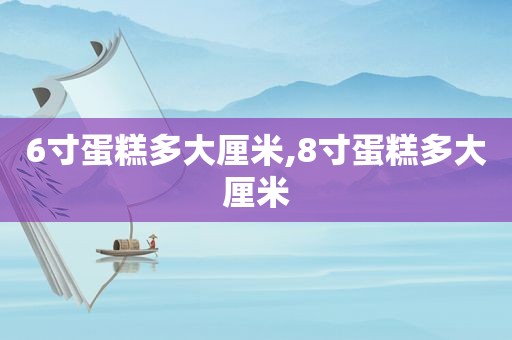 6寸蛋糕多大厘米,8寸蛋糕多大厘米